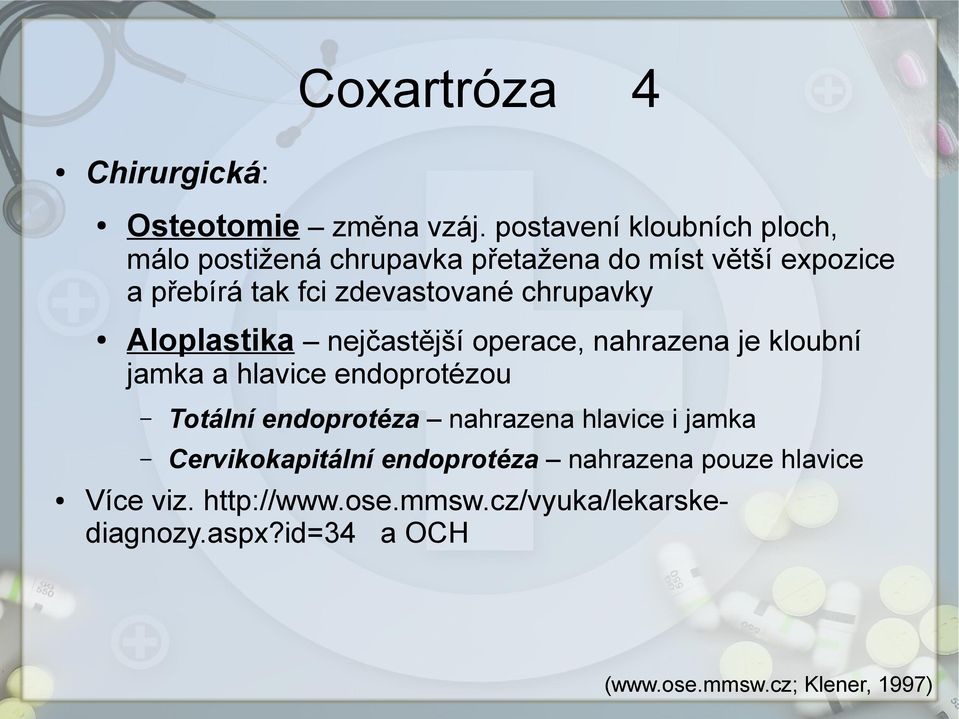 Coxartróza 4

• Chirurgická:

• Osteotomie – změna vzáj. postavení kloubních ploch, málo postižená chrupavka přetažena do míst větší expozice a přebírá tak fci zdevastované chrupavky

• Aloplastika – nejčastější operace, nahrazena je kloubní jamka a hlavice endoprotézou

– Totální endoprotéza – nahrazena hlavice i jamka

– Cervikokapitální endoprotéza – nahrazena pouze hlavice

• Více viz. http://www.ose.mmsw.cz/vyuka/lekarske-diagnozy.aspx?id=34 a OCH

(www.ose.mmsw.cz; Klener, 1997)